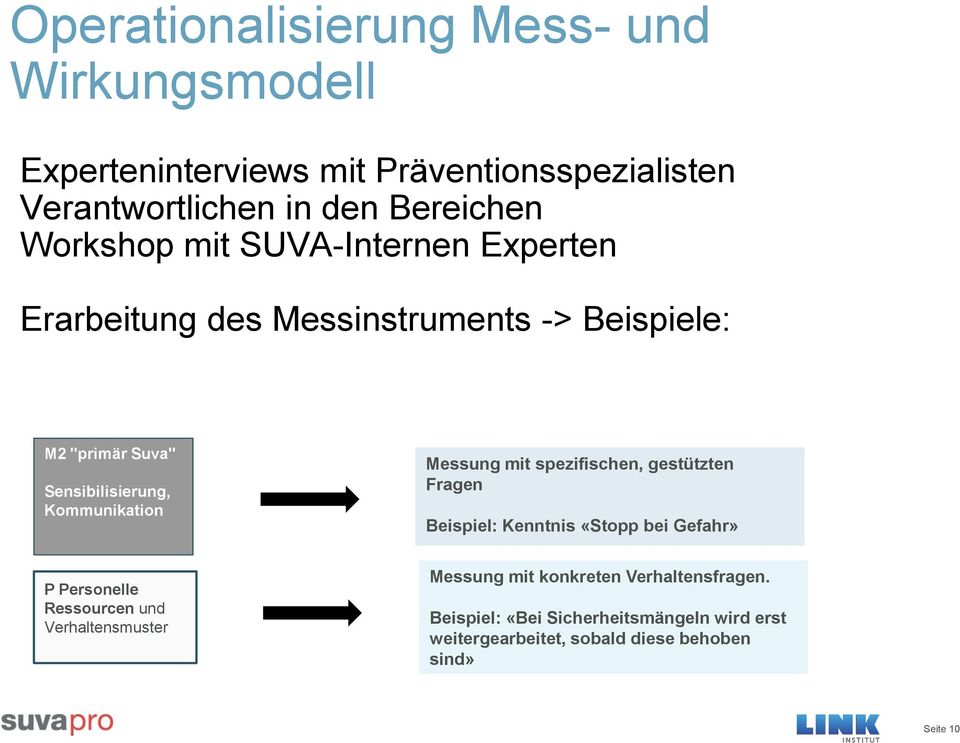 Operationalisierung Mess- und Wirkungsmodell

Experteninterviews mit Präventionsspezialisten
Verantwortlichen in den Bereichen
Workshop mit SUVA-Internen Experten

Erarbeitung des Messinstruments -> Beispiele:

M2 "primär Suva"

Sensibilisierung, Kommunikation

Messung mit spezifischen, gestützten Fragen

Beispiel: Kenntnis «Stopp bei Gefahr»

P Personelle Ressourcen und Verhaltensmuster

Messung mit konkreten Verhaltensfragen.

Beispiel: «Bei Sicherheitsmängeln wird erst weitergearbeitet, sobald diese behoben sind»

suvapro

LINK INSTITUT

Seite 10